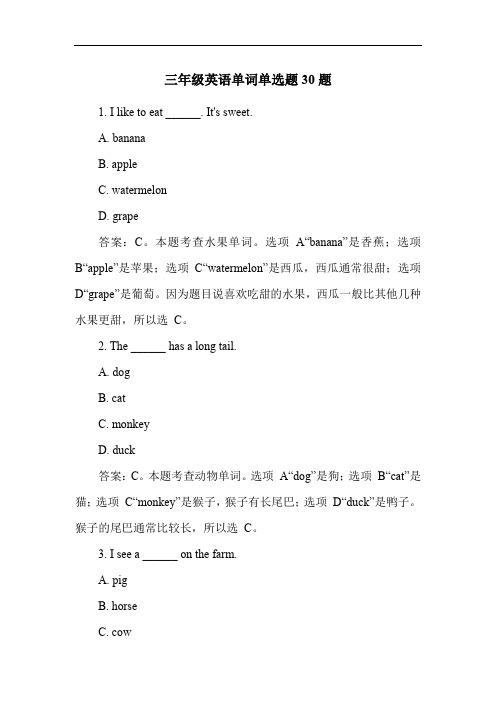 三年级英语单词单选题 30 题

1. I like to eat ______. It's sweet.

A. banana

B. apple

C. watermelon

D. grape

答案：C。本题考查水果单词。选项 A“banana”是香蕉；选项 B“apple”是苹果；选项 C“watermelon”是西瓜，西瓜通常很甜；选项 D“grape”是葡萄。因为题目说喜欢吃甜的水果，西瓜一般比其他几种水果更甜，所以选 C。

2. The ______ has a long tail.

A. dog

B. cat

C. monkey

D. duck

答案：C。本题考查动物单词。选项 A“dog”是狗；选项 B“cat”是猫；选项 C“monkey”是猴子，猴子有长尾巴；选项 D“duck”是鸭子。猴子的尾巴通常比较长，所以选 C。

3. I see a ______ on the farm.

A. pig

B. horse

C. cow